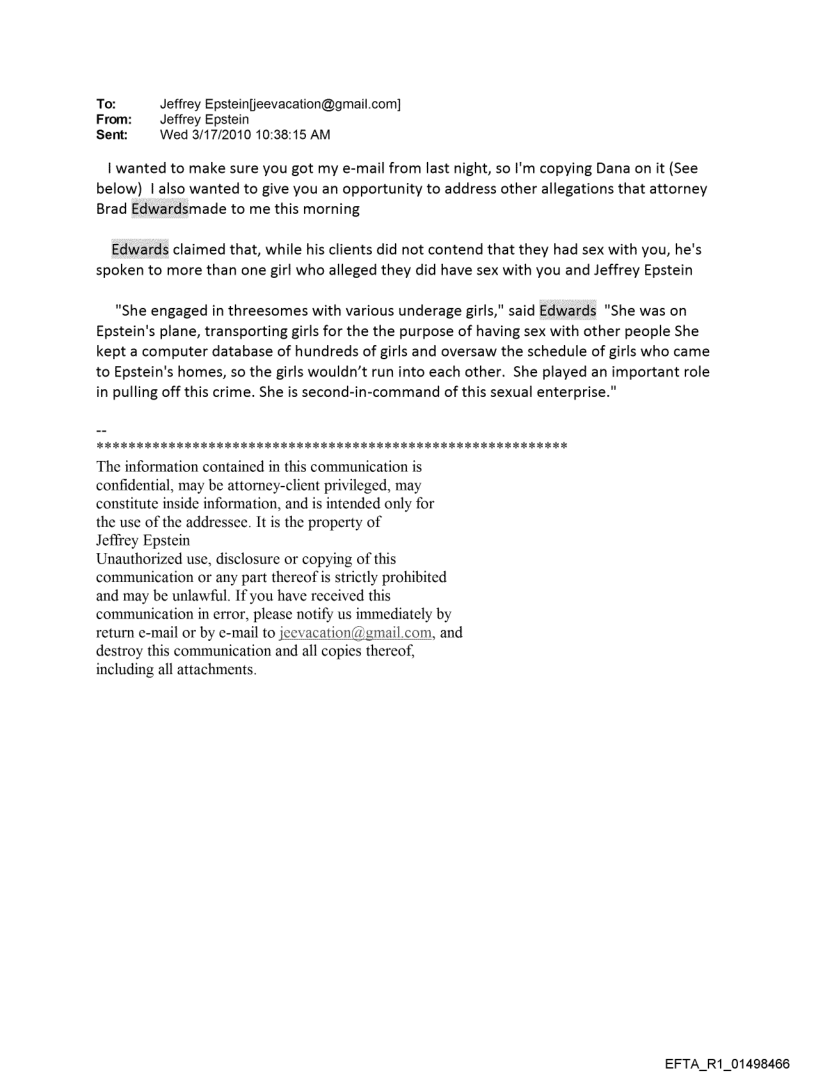 To: Jeffrey Epstein[jeevacation@gmail.com]
From: Jeffrey Epstein
Sent: Wed 3/17/2010 10:38:15 AM

I wanted to make sure you got my e-mail from last night, so I'm copying Dana on it (See below) I also wanted to give you an opportunity to address other allegations that attorney Brad Edwardsmade to me this morning

Edwards claimed that, while his clients did not contend that they had sex with you, he's spoken to more than one girl who alleged they did have sex with you and Jeffrey Epstein

"She engaged in threesomes with various underage girls," said Edwards "She was on Epstein's plane, transporting girls for the the purpose of having sex with other people She kept a computer database of hundreds of girls and oversaw the schedule of girls who came to Epstein's homes, so the girls wouldn't run into each other. She played an important role in pulling off this crime. She is second-in-command of this sexual enterprise."

--
************************************************************
The information contained in this communication is confidential, may be attorney-client privileged, may constitute inside information, and is intended only for the use of the addressee. It is the property of Jeffrey Epstein
Unauthorized use, disclosure or copying of this communication or any part thereof is strictly prohibited and may be unlawful. If you have received this communication in error, please notify us immediately by return e-mail or by e-mail to jeevacation@gmail.com, and destroy this communication and all copies thereof, including all attachments.

EFTA_R1_01498466